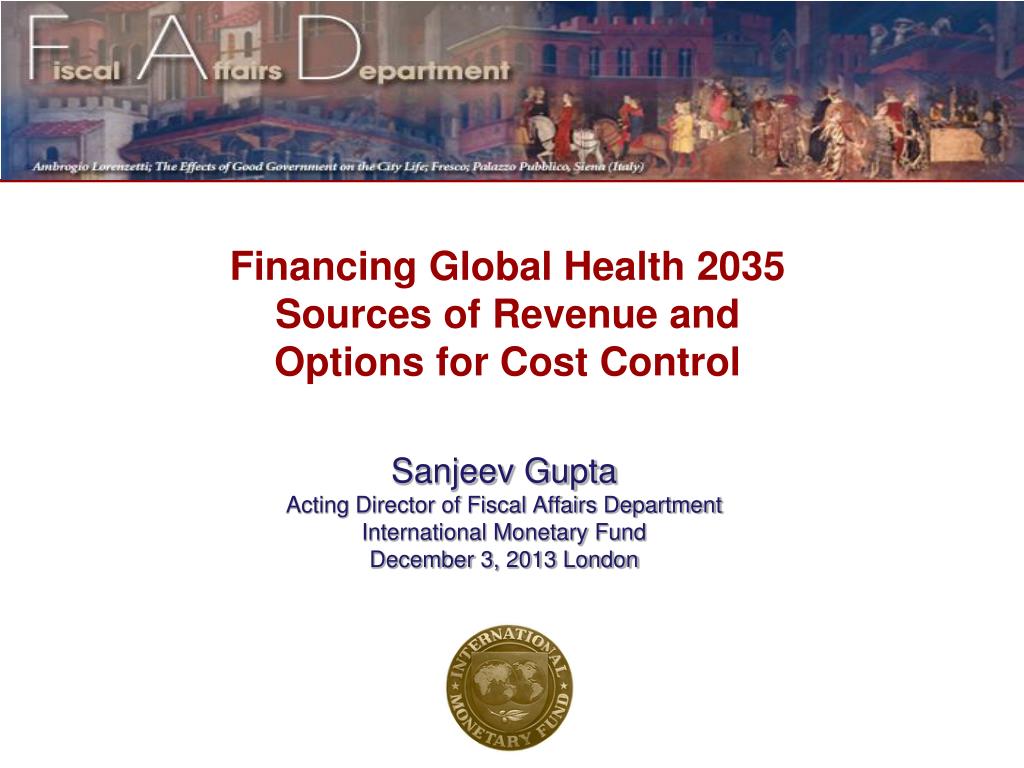 Fiscal Affairs Department

Ambrogio Lorenzetti; The Effects of Good Government on the City Life; Fresco; Palazzo Pubblico, Siena (Italy)

Financing Global Health 2035
Sources of Revenue and
Options for Cost Control

Sanjeev Gupta
Acting Director of Fiscal Affairs Department
International Monetary Fund
December 3, 2013 London

INTERNATIONAL MONETARY FUND